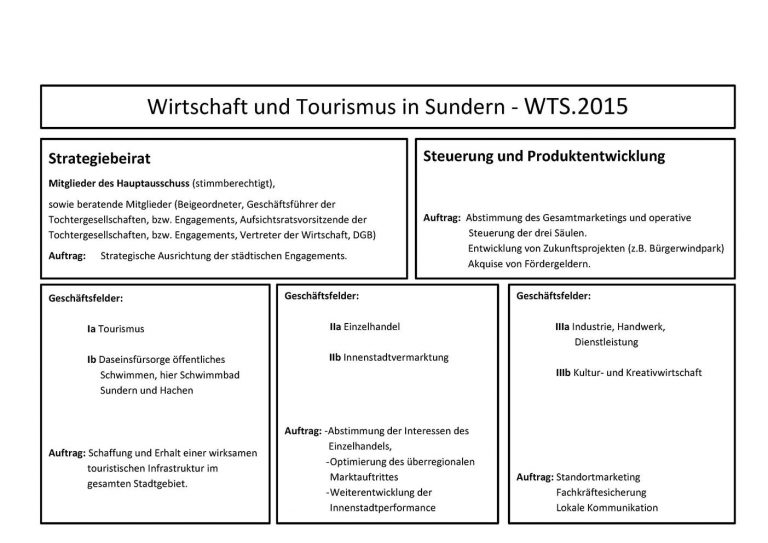 Wirtschaft und Tourismus in Sundern - WTS.2015

Strategiebeirat

Mitglieder des Hauptausschuss (stimmberechtigt),

sowie beratende Mitglieder (Beigeordneter, Geschäftsführer der Tochtergesellschaften, bzw. Engagements, Aufsichtsratsvorsitzende der Tochtergesellschaften, bzw. Engagements, Vertreter der Wirtschaft, DGB)

Auftrag: Strategische Ausrichtung der städtischen Engagements.

Steuerung und Produktentwicklung

Auftrag: Abstimmung des Gesamtmarketings und operative Steuerung der drei Säulen.
Entwicklung von Zukunftsprojekten (z.B. Bürgerwindpark)
Akquise von Fördergeldern.

Geschäftsfelder:

Ia Tourismus

Ib Daseinsfürsorge öffentliches Schwimmen, hier Schwimmbad Sundern und Hachen

Auftrag: Schaffung und Erhalt einer wirksamen touristischen Infrastruktur im gesamten Stadtgebiet.

Geschäftsfelder:

IIa Einzelhandel

IIb Innenstadtvermarktung

Auftrag: -Abstimmung der Interessen des Einzelhandels,
-Optimierung des überregionalen Marktauftrittes
-Weiterentwicklung der Innenstadtperformance

Geschäftsfelder:

IIIa Industrie, Handwerk, Dienstleistung

IIIb Kultur- und Kreativwirtschaft

Auftrag: Standortmarketing
Fachkräftesicherung
Lokale Kommunikation